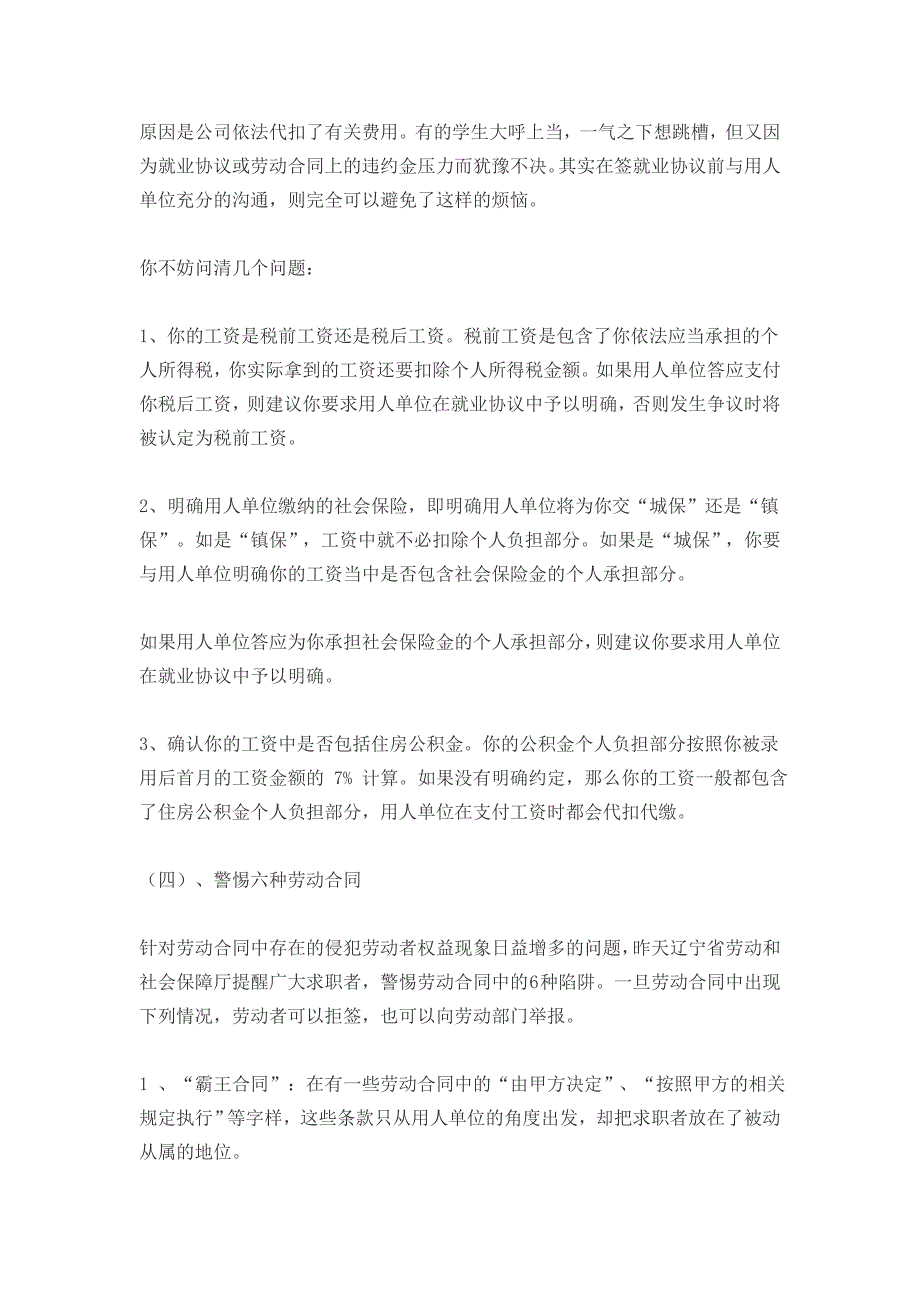 原因是公司依法代扣了有关费用。有的学生大呼上当，一气之下想跳槽，但又因为就业协议或劳动合同上的违约金压力而犹豫不决。其实在签就业协议前与用人单位充分的沟通，则完全可以避免了这样的烦恼。

你不妨问清几个问题：

1、你的工资是税前工资还是税后工资。税前工资是包含了你依法应当承担的个人所得税，你实际拿到的工资还要扣除个人所得税金额。如果用人单位答应支付你税后工资，则建议你要求用人单位在就业协议中予以明确，否则发生争议时将被认定为税前工资。

2、明确用人单位缴纳的社会保险，即明确用人单位将为你交“城保”还是“镇保”。如是“镇保”，工资中就不必扣除个人负担部分。如果是“城保”，你要与用人单位明确你的工资当中是否包含社会保险金的个人承担部分。

如果用人单位答应为你承担社会保险金的个人承担部分，则建议你要求用人单位在就业协议中予以明确。

3、确认你的工资中是否包括住房公积金。你的公积金个人负担部分按照你被录用后首月的工资金额的 7% 计算。如果没有明确约定，那么你的工资一般都包含了住房公积金个人负担部分，用人单位在支付工资时都会代扣代缴。

（四）、警惕六种劳动合同

针对劳动合同中存在的侵犯劳动者权益现象日益增多的问题，昨天辽宁省劳动和社会保障厅提醒广大求职者，警惕劳动合同中的6种陷阱。一旦劳动合同中出现下列情况，劳动者可以拒签，也可以向劳动部门举报。

1 、“霸王合同”：在有一些劳动合同中的“由甲方决定”、“按照甲方的相关规定执行”等字样，这些条款只从用人单位的角度出发，却把求职者放在了被动从属的地位。